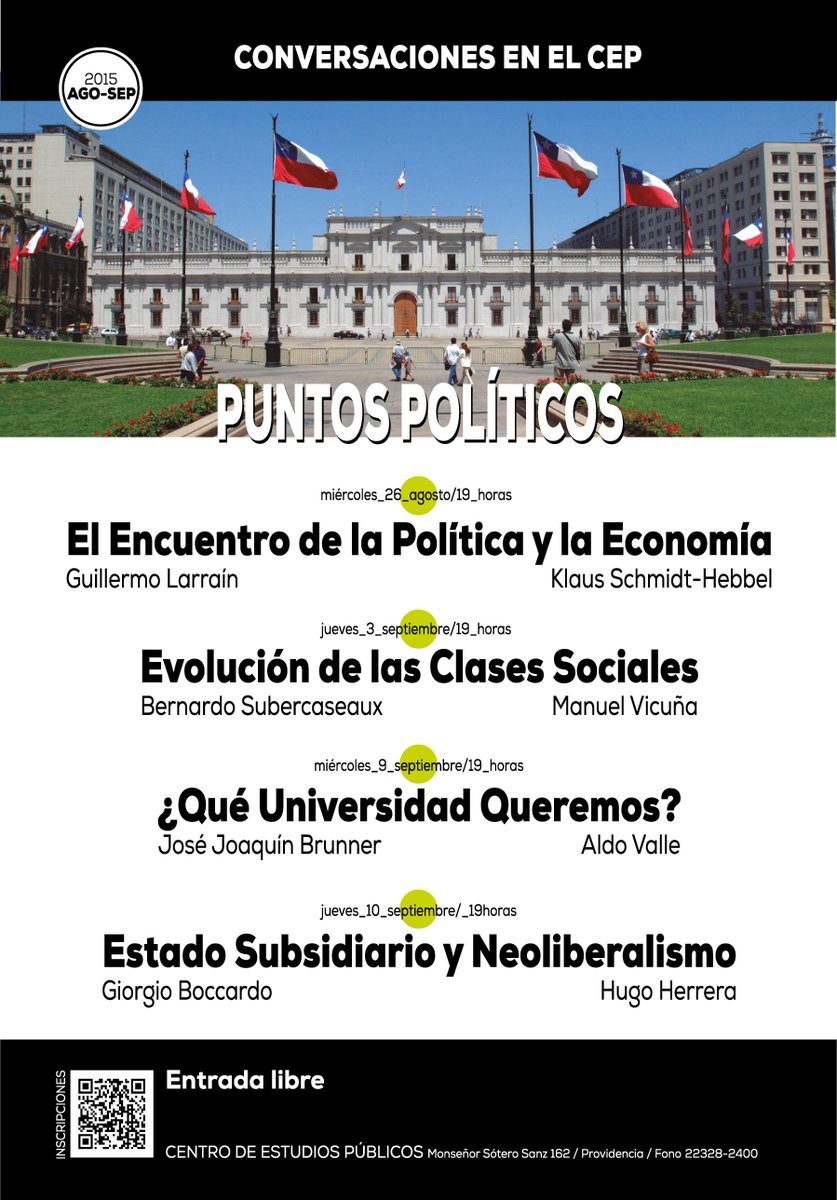 2015
AGO-SEP

CONVERSACIONES EN EL CEP

PUNTOS POLÍTICOS

miércoles_26_agosto/19_horas

El Encuentro de la Política y la Economía

Guillermo Larraín Klaus Schmidt-Hebbel

jueves_3_septiembre/19_horas

Evolución de las Clases Sociales

Bernardo Subercaseaux Manuel Vicuña

miércoles_9_septiembre/19_horas

¿Qué Universidad Queremos?

José Joaquín Brunner Aldo Valle

jueves_10_septiembre/_19horas

Estado Subsidiario y Neoliberalismo

Giorgio Boccardo Hugo Herrera

INSCRIPCIONES

Entrada libre

CENTRO DE ESTUDIOS PÚBLICOS Monseñor Sótero Sanz 162 / Providencia / Fono 22328-2400